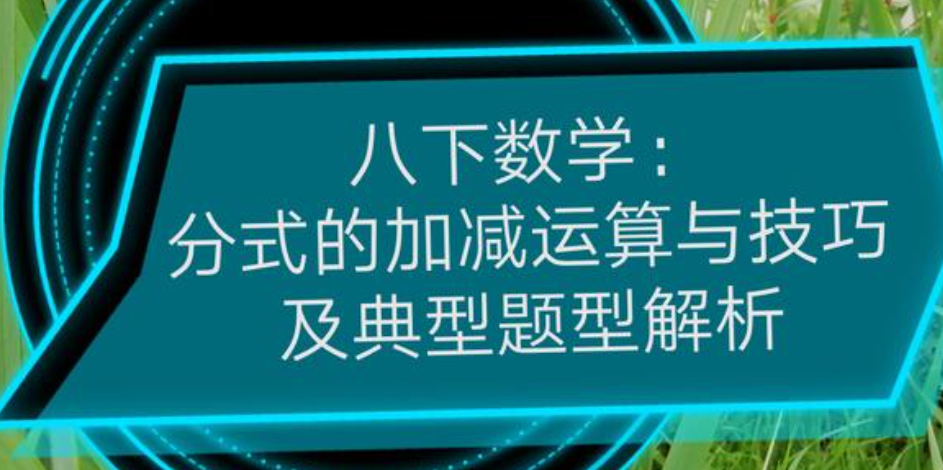 八下数学：
分式的加减运算与技巧
及典型题型解析